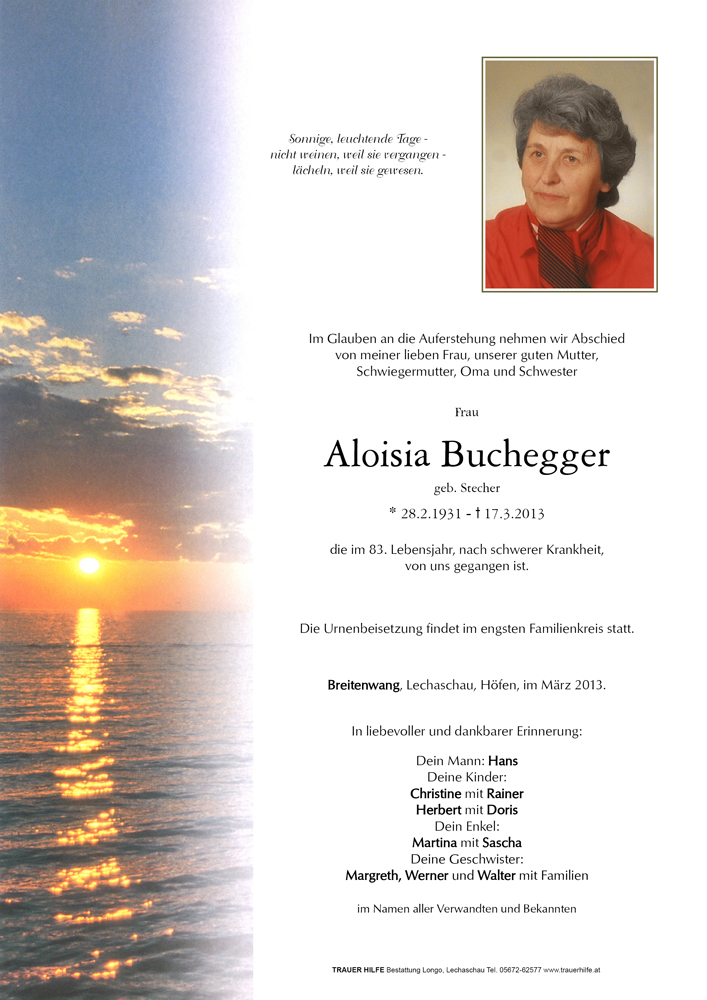 Sonnige, leuchtende Tage -
nicht weinen, weil sie vergangen -
lächeln, weil sie gewesen.

Im Glauben an die Auferstehung nehmen wir Abschied von meiner lieben Frau, unserer guten Mutter, Schwiegermutter, Oma und Schwester

Frau

Aloisia Buchegger

geb. Stecher

* 28.2.1931 - † 17.3.2013

die im 83. Lebensjahr, nach schwerer Krankheit, von uns gegangen ist.

Die Urnenbeisetzung findet im engsten Familienkreis statt.

Breitenwang, Lechaschau, Höfen, im März 2013.

In liebevoller und dankbarer Erinnerung:

Dein Mann: Hans
Deine Kinder:
Christine mit Rainer
Herbert mit Doris
Dein Enkel:
Martina mit Sascha
Deine Geschwister:
Margreth, Werner und Walter mit Familien

im Namen aller Verwandten und Bekannten

TRAUER HILFE Bestattung Longo, Lechaschau Tel. 05672-62577 www.trauerhilfe.at